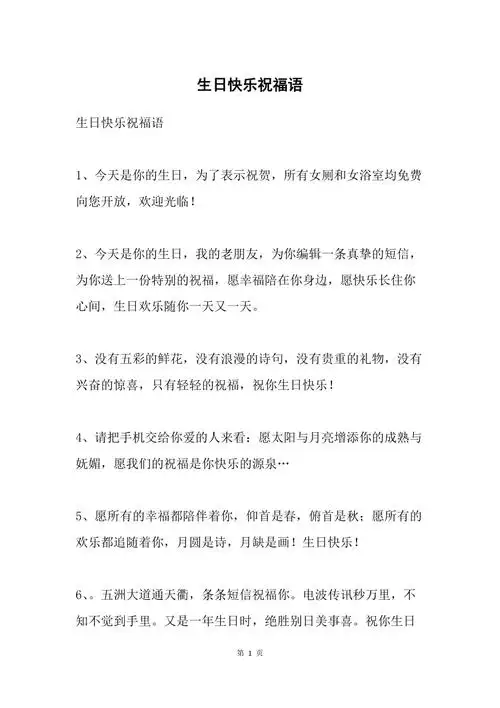 生日快乐祝福语

生日快乐祝福语

1、今天是你的生日，为了表示祝贺，所有女厕和女浴室均免费向您开放，欢迎光临！

2、今天是你的生日，我的老朋友，为你编辑一条真挚的短信，为你送上一份特别的祝福，愿幸福陪在你身边，愿快乐长住你心间，生日欢乐随你一天又一天。

3、没有五彩的鲜花，没有浪漫的诗句，没有贵重的礼物，没有兴奋的惊喜，只有轻轻的祝福，祝你生日快乐！

4、请把手机交给你爱的人来看：愿太阳与月亮增添你的成熟与妩媚，愿我们的祝福是你快乐的源泉…

5、愿所有的幸福都陪伴着你，仰首是春，俯首是秋；愿所有的欢乐都追随着你，月圆是诗，月缺是画！生日快乐！

6、。五洲大道通天衢，条条短信祝福你。电波传讯秒万里，不知不觉到手里。又是一年生日时，绝胜别日美事喜。祝你生日

第 1 页